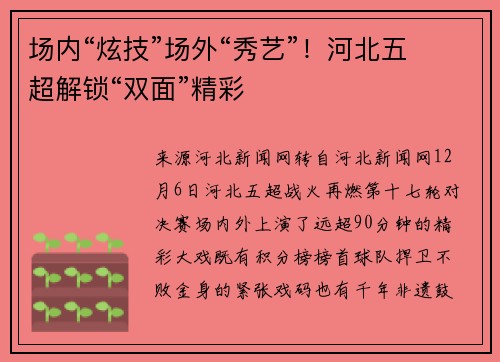 场内“炫技”场外“秀艺”！河北五超解锁“双面”精彩

来源河北新闻网转自河北新闻网12月6日河北五超战火再燃第十七轮对决赛场内外上演了远超90分钟的精彩大戏既有积分榜榜首球队捍卫不败金身的紧张戏码也有千年非遗鼓